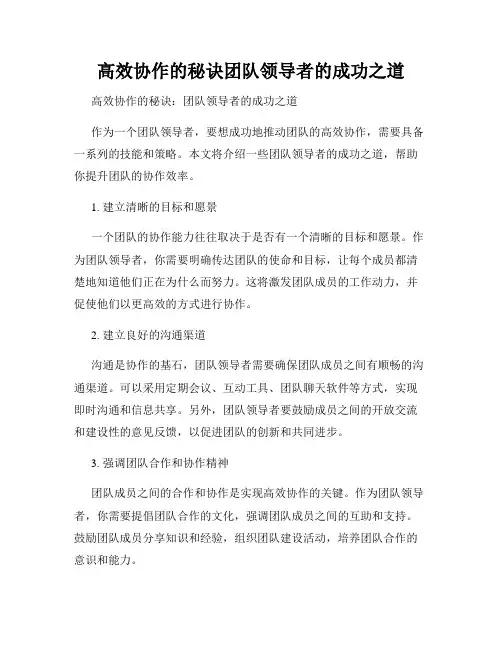 高效协作的秘诀团队领导者的成功之道

高效协作的秘诀：团队领导者的成功之道

作为一个团队领导者，要想成功地推动团队的高效协作，需要具备一系列的技能和策略。本文将介绍一些团队领导者的成功之道，帮助你提升团队的协作效率。

1. 建立清晰的目标和愿景

一个团队的协作能力往往取决于是否有一个清晰的目标和愿景。作为团队领导者，你需要明确传达团队的使命和目标，让每个成员都清楚地知道他们正在为什么而努力。这将激发团队成员的工作动力，并促使他们以更高效的方式进行协作。

2. 建立良好的沟通渠道

沟通是协作的基石，团队领导者需要确保团队成员之间有顺畅的沟通渠道。可以采用定期会议、互动工具、团队聊天软件等方式，实现即时沟通和信息共享。另外，团队领导者要鼓励成员之间的开放交流和建设性的意见反馈，以促进团队的创新和共同进步。

3. 强调团队合作和协作精神

团队成员之间的合作和协作是实现高效协作的关键。作为团队领导者，你需要提倡团队合作的文化，强调团队成员之间的互助和支持。鼓励团队成员分享知识和经验，组织团队建设活动，培养团队合作的意识和能力。